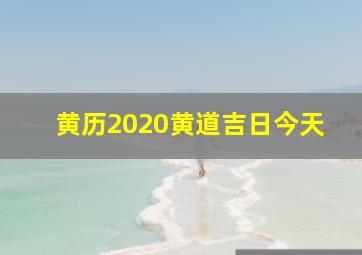 黄历2020黄道吉日今天